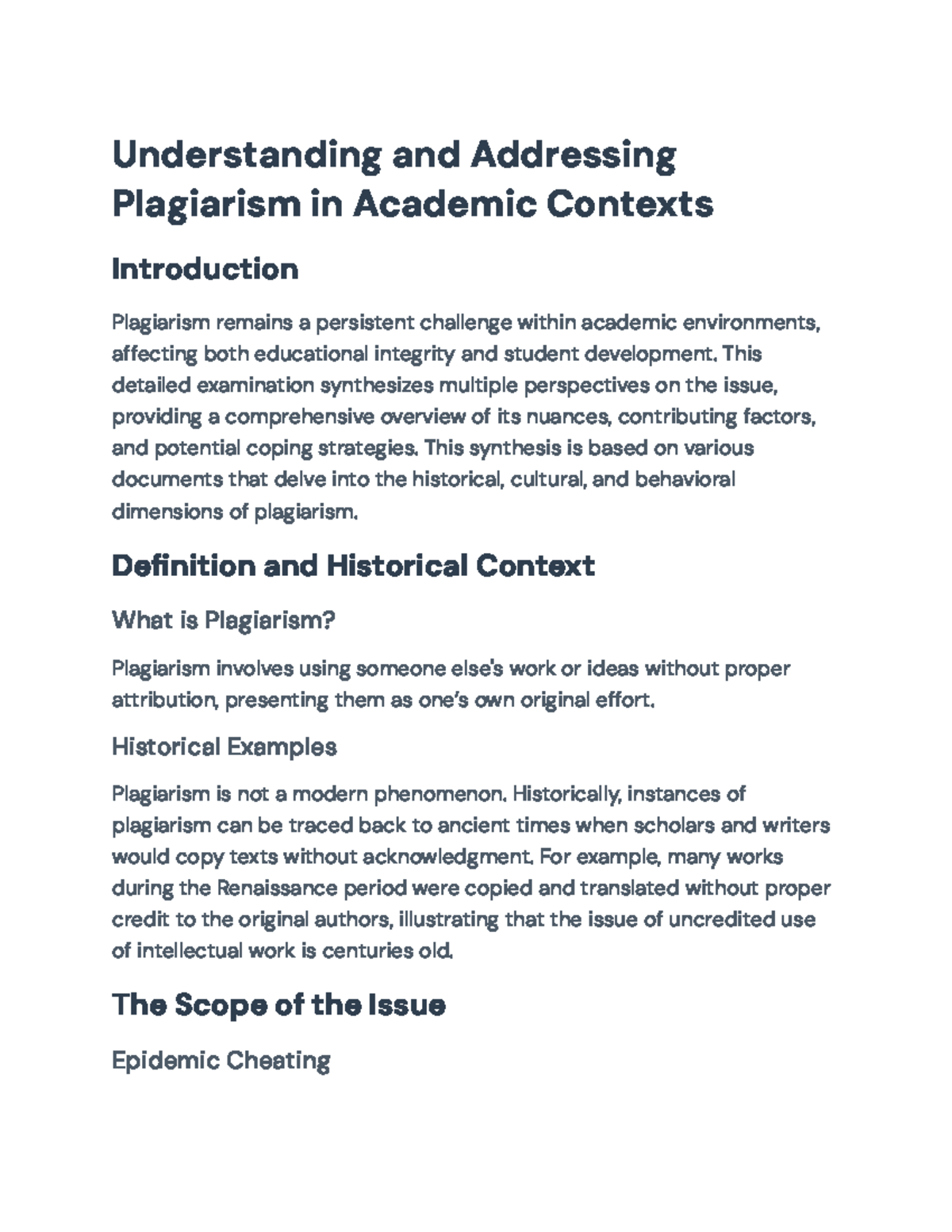 Understanding and Addressing Plagiarism in Academic Contexts

Introduction

Plagiarism remains a persistent challenge within academic environments, affecting both educational integrity and student development. This detailed examination synthesizes multiple perspectives on the issue, providing a comprehensive overview of its nuances, contributing factors, and potential coping strategies. This synthesis is based on various documents that delve into the historical, cultural, and behavioral dimensions of plagiarism.

Definition and Historical Context

What is Plagiarism?

Plagiarism involves using someone else's work or ideas without proper attribution, presenting them as one's own original effort.

Historical Examples

Plagiarism is not a modern phenomenon. Historically, instances of plagiarism can be traced back to ancient times when scholars and writers would copy texts without acknowledgment. For example, many works during the Renaissance period were copied and translated without proper credit to the original authors, illustrating that the issue of uncredited use of intellectual work is centuries old.

The Scope of the Issue

Epidemic Cheating